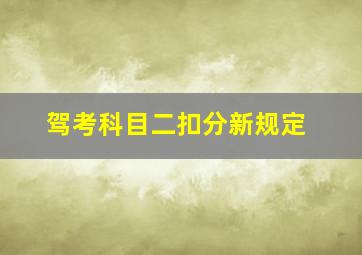 驾考科目二扣分新规定